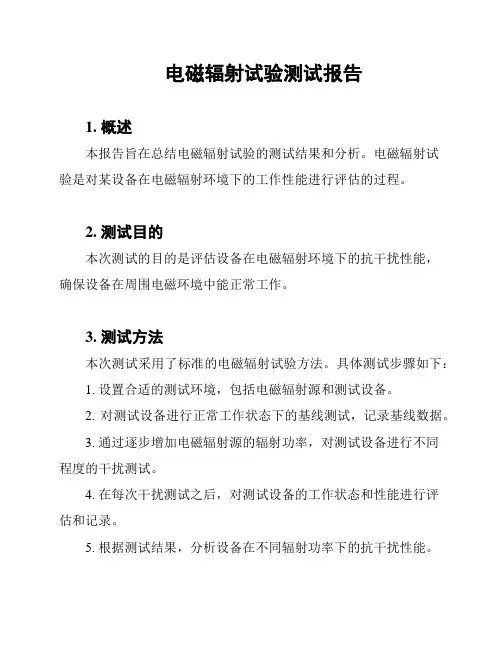 电磁辐射试验测试报告

1. 概述

本报告旨在总结电磁辐射试验的测试结果和分析。电磁辐射试验是对某设备在电磁辐射环境下的工作性能进行评估的过程。

2. 测试目的

本次测试的目的是评估设备在电磁辐射环境下的抗干扰性能，确保设备在周围电磁环境中能正常工作。

3. 测试方法

本次测试采用了标准的电磁辐射试验方法。具体测试步骤如下：

1. 设置合适的测试环境，包括电磁辐射源和测试设备。

2. 对测试设备进行正常工作状态下的基线测试，记录基线数据。

3. 通过逐步增加电磁辐射源的辐射功率，对测试设备进行不同程度的干扰测试。

4. 在每次干扰测试之后，对测试设备的工作状态和性能进行评估和记录。

5. 根据测试结果，分析设备在不同辐射功率下的抗干扰性能。